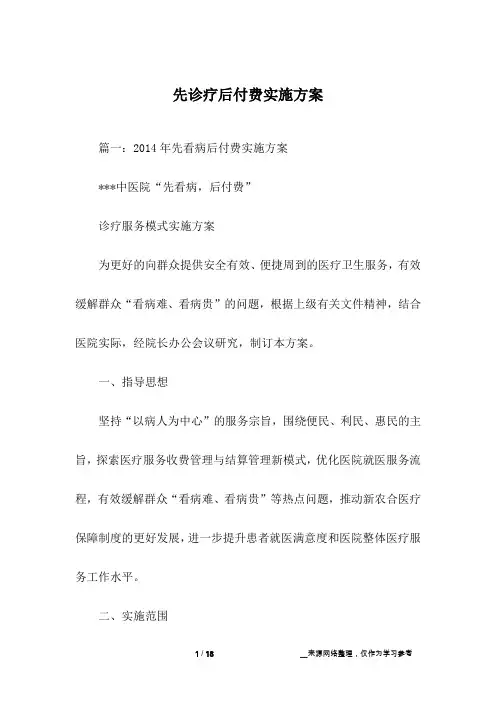 先诊疗后付费实施方案

篇一：2014年先看病后付费实施方案

***中医院“先看病，后付费”

诊疗服务模式实施方案

为更好的向群众提供安全有效、便捷周到的医疗卫生服务，有效缓解群众“看病难、看病贵”的问题，根据上级有关文件精神，结合医院实际，经院长办公会议研究，制订本方案。

一、指导思想

坚持“以病人为中心”的服务宗旨，围绕便民、利民、惠民的主旨，探索医疗服务收费管理与结算管理新模式，优化医院就医服务流程，有效缓解群众“看病难、看病贵”等热点问题，推动新农合医疗保障制度的更好发展，进一步提升患者就医满意度和医院整体医疗服务工作水平。

二、实施范围

1 / 18

__来源网络整理，仅作为学习参考